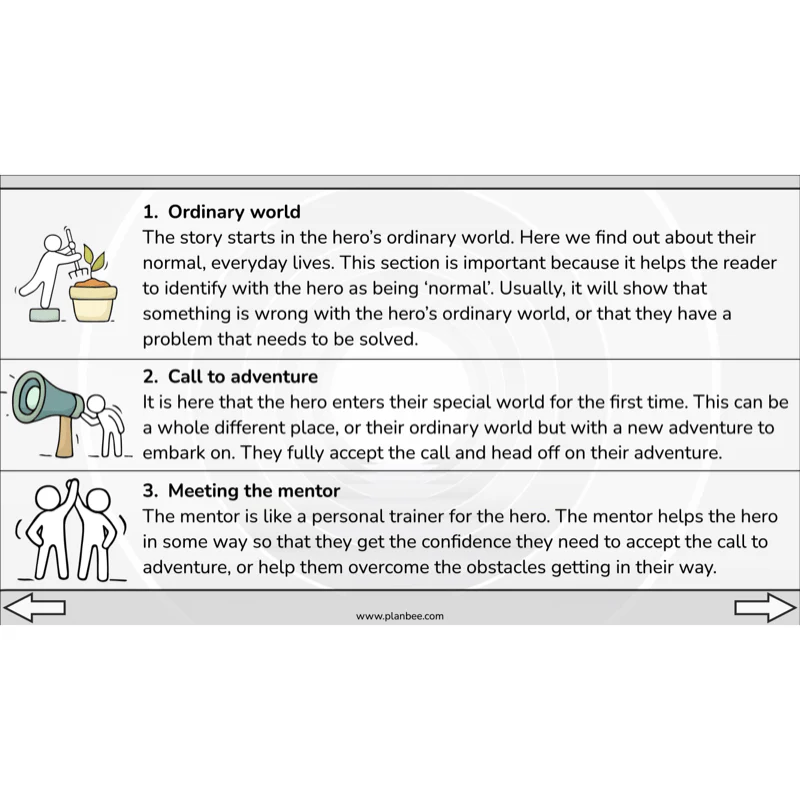 1. Ordinary world
The story starts in the hero's ordinary world. Here we find out about their normal, everyday lives. This section is important because it helps the reader to identify with the hero as being 'normal'. Usually, it will show that something is wrong with the hero's ordinary world, or that they have a problem that needs to be solved.

2. Call to adventure
It is here that the hero enters their special world for the first time. This can be a whole different place, or their ordinary world but with a new adventure to embark on. They fully accept the call and head off on their adventure.

3. Meeting the mentor
The mentor is like a personal trainer for the hero. The mentor helps the hero in some way so that they get the confidence they need to accept the call to adventure, or help them overcome the obstacles getting in their way.

www.planbee.com